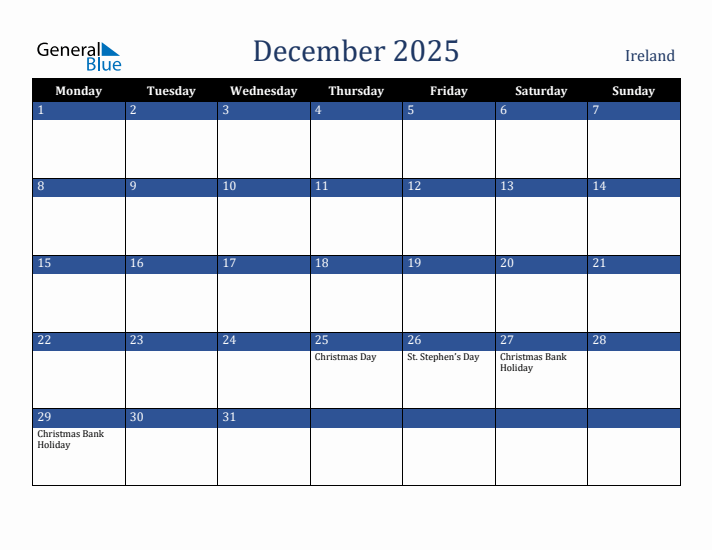 General Blue

December 2025

Ireland

| Monday | Tuesday | Wednesday | Thursday | Friday | Saturday | Sunday |
|---|---|---|---|---|---|---|
| 1 | 2 | 3 | 4 | 5 | 6 | 7 |
| 8 | 9 | 10 | 11 | 12 | 13 | 14 |
| 15 | 16 | 17 | 18 | 19 | 20 | 21 |
| 22 | 23 | 24 | 25 Christmas Day | 26 St. Stephen's Day | 27 Christmas Bank Holiday | 28 |
| 29 Christmas Bank Holiday | 30 | 31 | | | | |